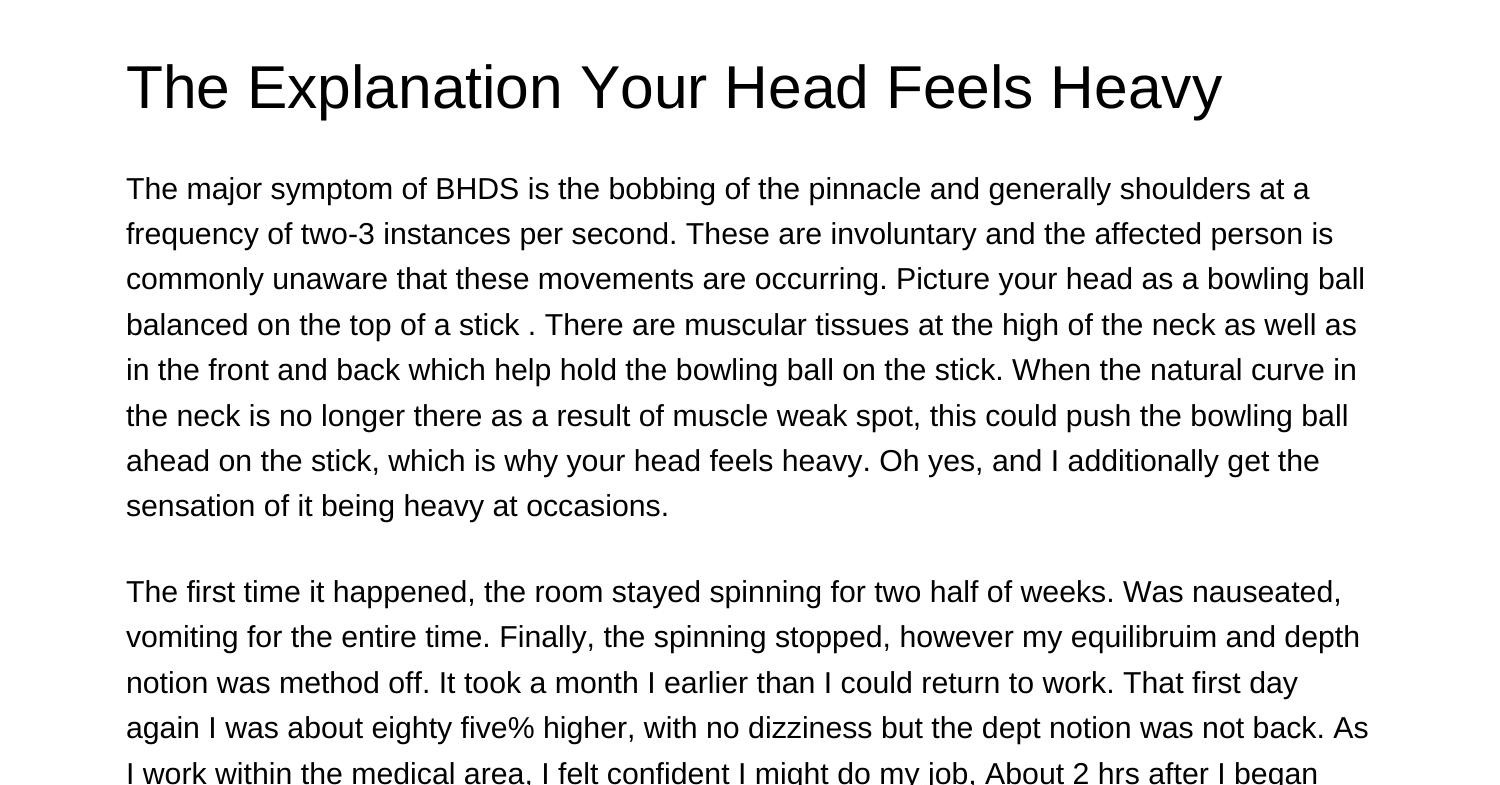 The Explanation Your Head Feels Heavy

The major symptom of BHDS is the bobbing of the pinnacle and generally shoulders at a frequency of two-3 instances per second. These are involuntary and the affected person is commonly unaware that these movements are occurring. Picture your head as a bowling ball balanced on the top of a stick . There are muscular tissues at the high of the neck as well as in the front and back which help hold the bowling ball on the stick. When the natural curve in the neck is no longer there as a result of muscle weak spot, this could push the bowling ball ahead on the stick, which is why your head feels heavy. Oh yes, and I additionally get the sensation of it being heavy at occasions.

The first time it happened, the room stayed spinning for two half of weeks. Was nauseated, vomiting for the entire time. Finally, the spinning stopped, however my equilibruim and depth notion was method off. It took a month I earlier than I could return to work. That first day again I was about eighty five% higher, with no dizziness but the dept notion was not back. As I work within the medical area, I felt confident I might do my job. About 2 hrs after I began